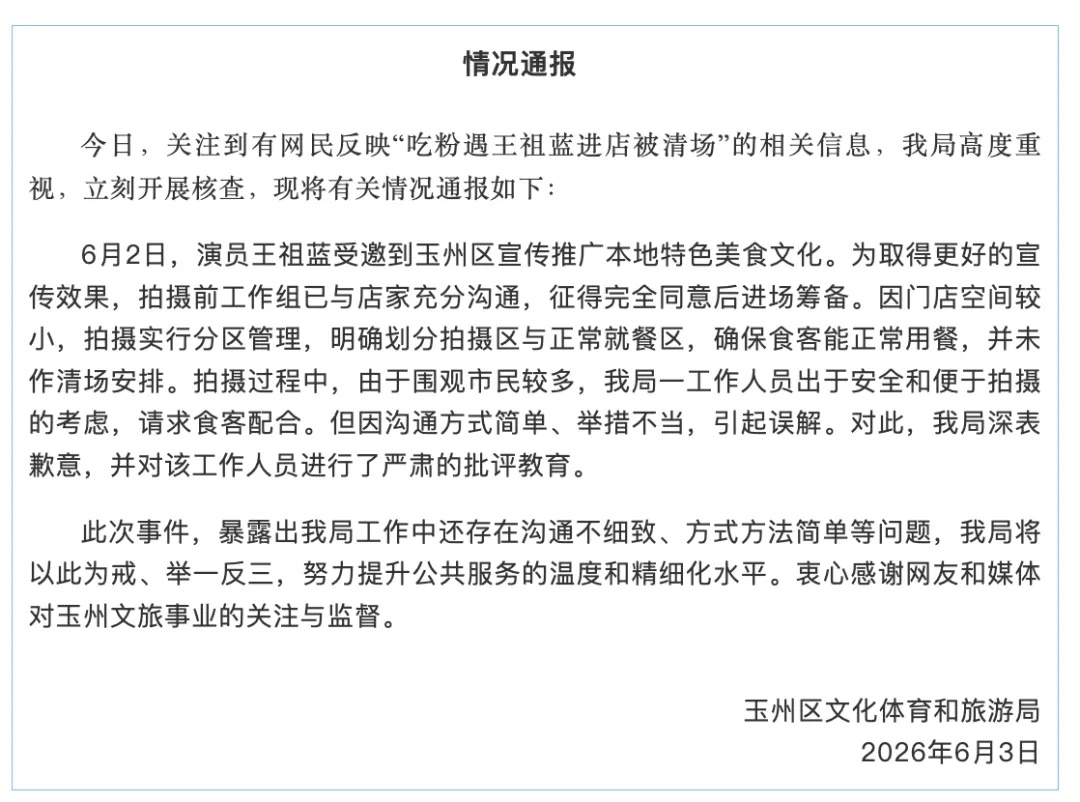 情况通报

今日，关注到有网民反映“吃粉遇王祖蓝进店被清场”的相关信息，我局高度重视，立刻开展核查，现将有关情况通报如下：

6月2日，演员王祖蓝受邀到玉州区宣传推广本地特色美食文化。为取得更好的宣传效果，拍摄前工作组已与店家充分沟通，征得完全同意后进场筹备。因门店空间较小，拍摄实行分区管理，明确划分拍摄区与正常就餐区，确保食客能正常用餐，并未作清场安排。拍摄过程中，由于围观市民较多，我局一工作人员出于安全和便于拍摄的考虑，请求食客配合。但因沟通方式简单、举措不当，引起误解。对此，我局深表歉意，并对该工作人员进行了严肃的批评教育。

此次事件，暴露出我局工作中还存在沟通不细致、方式方法简单等问题，我局将以此为戒、举一反三，努力提升公共服务的温度和精细化水平。衷心感谢网友和媒体对玉州文旅事业的关注与监督。

玉州区文化体育和旅游局
2026年6月3日